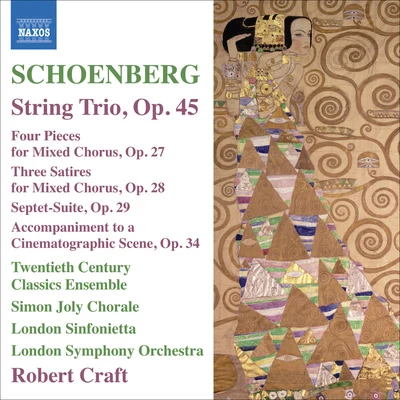 NAXOS

SCHOENBERG

String Trio, Op. 45

Four Pieces for Mixed Chorus, Op. 27

Three Satires for Mixed Chorus, Op. 28

Septet-Suite, Op. 29

Accompaniment to a Cinematographic Scene, Op. 34

Twentieth Century Classics Ensemble

Simon Joly Chorale

London Sinfonietta

London Symphony Orchestra

Robert Craft